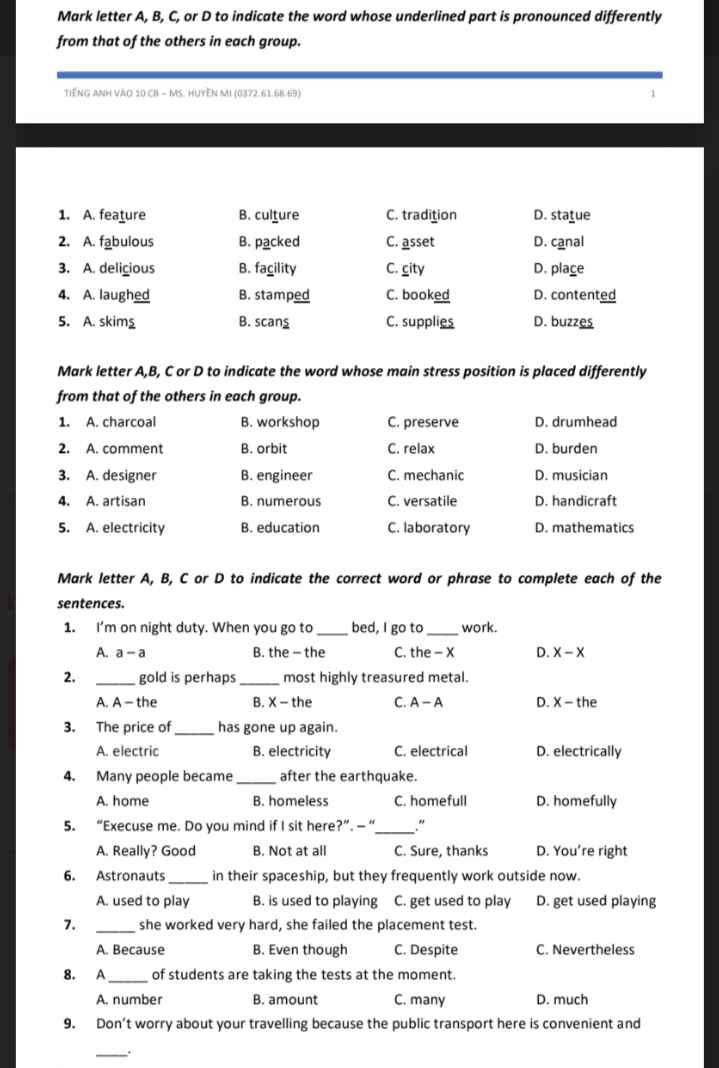 Mark letter A, B, C, or D to indicate the word whose underlined part is pronounced differently from that of the others in each group.

TIẾNG ANH VÀO 10 CB – MS. HUYỀN MI (0372.61.68.69)

1

1. A. feature B. culture C. tradition D. statue
2. A. fabulous B. packed C. asset D. canal
3. A. delicious B. facility C. city D. place
4. A. laughed B. stamped C. booked D. contented
5. A. skims B. scans C. supplies D. buzzes

Mark letter A,B, C or D to indicate the word whose main stress position is placed differently from that of the others in each group.

1. A. charcoal B. workshop C. preserve D. drumhead
2. A. comment B. orbit C. relax D. burden
3. A. designer B. engineer C. mechanic D. musician
4. A. artisan B. numerous C. versatile D. handicraft
5. A. electricity B. education C. laboratory D. mathematics

Mark letter A, B, C or D to indicate the correct word or phrase to complete each of the sentences.

1. I'm on night duty. When you go to ____ bed, I go to ____ work.
A. a – a B. the – the C. the – X D. X – X
2. ____ gold is perhaps ____ most highly treasured metal.
A. A – the B. X – the C. A – A D. X – the
3. The price of ____ has gone up again.
A. electric B. electricity C. electrical D. electrically
4. Many people became ____ after the earthquake.
A. home B. homeless C. homefull D. homefully
5. "Execuse me. Do you mind if I sit here?". – "____."
A. Really? Good B. Not at all C. Sure, thanks D. You're right
6. Astronauts ____ in their spaceship, but they frequently work outside now.
A. used to play B. is used to playing C. get used to play D. get used playing
7. ____ she worked very hard, she failed the placement test.
A. Because B. Even though C. Despite C. Nevertheless
8. A ____ of students are taking the tests at the moment.
A. number B. amount C. many D. much
9. Don't worry about your travelling because the public transport here is convenient and ____.